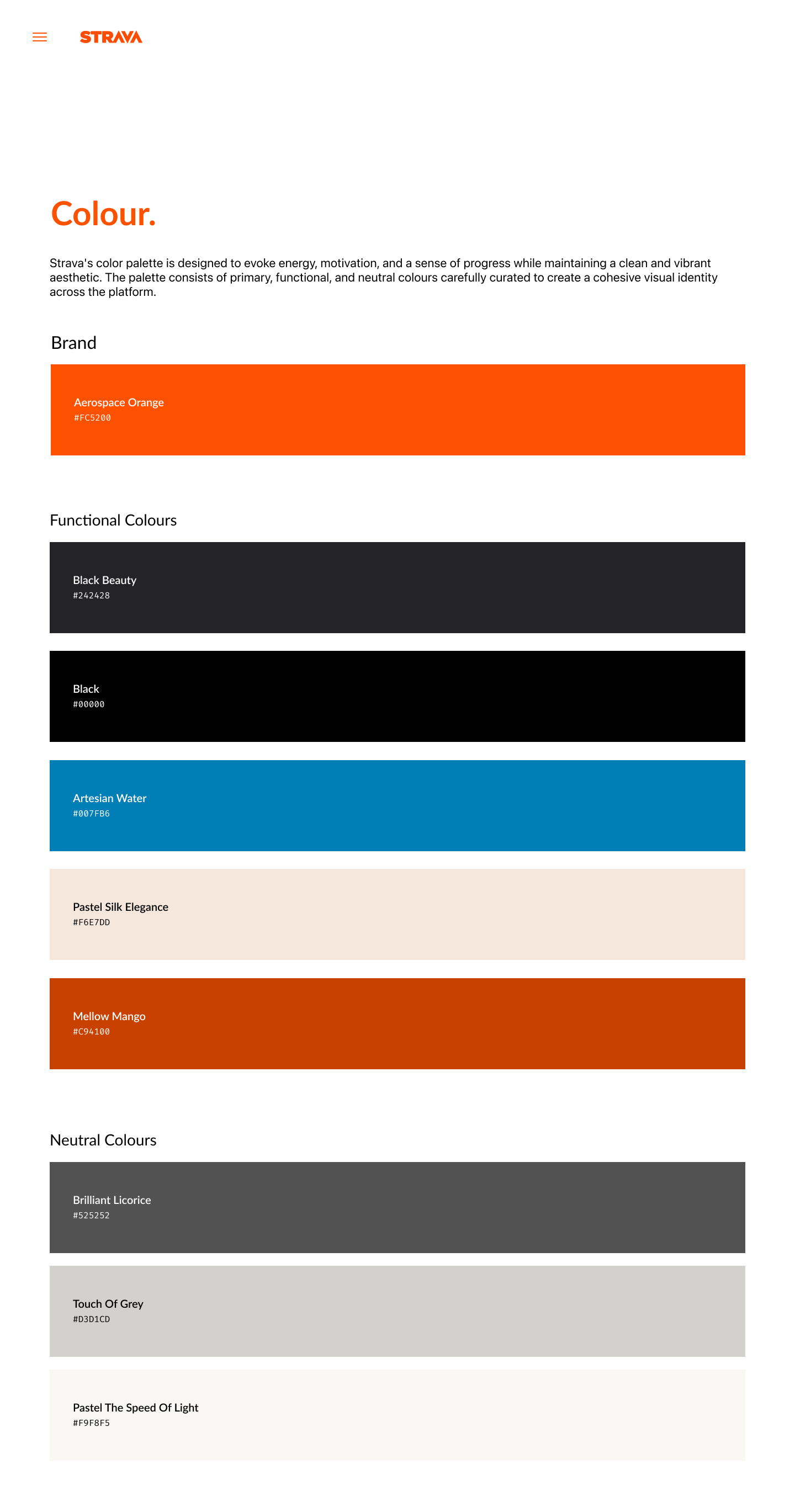 STRAVA

Colour.

Strava's color palette is designed to evoke energy, motivation, and a sense of progress while maintaining a clean and vibrant aesthetic. The palette consists of primary, functional, and neutral colours carefully curated to create a cohesive visual identity across the platform.

Brand

Aerospace Orange
#FC5200

Functional Colours

Black Beauty
#242428

Black
#00000

Artesian Water
#007FB6

Pastel Silk Elegance
#F6E7DD

Mellow Mango
#C94100

Neutral Colours

Brilliant Licorice
#525252

Touch Of Grey
#D3D1CD

Pastel The Speed Of Light
#F9F8F5